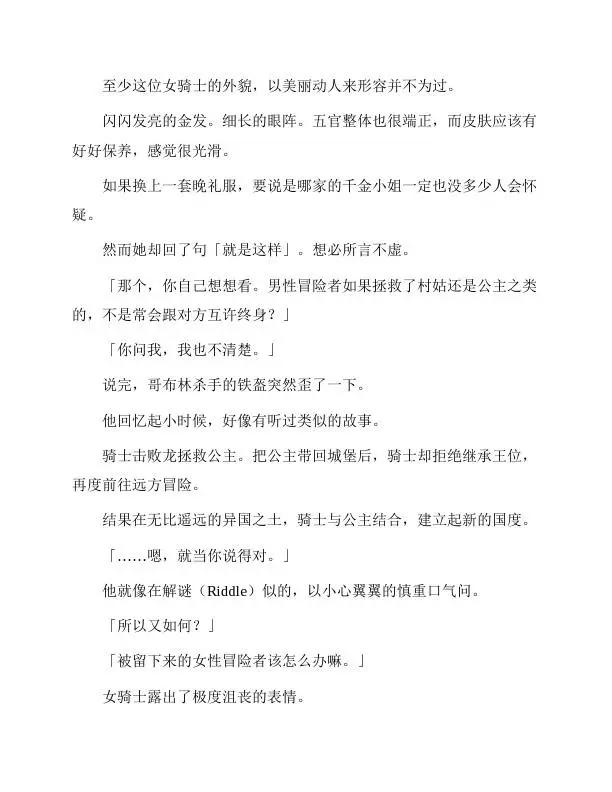 至少这位女骑士的外貌，以美丽动人来形容并不为过。

闪闪发亮的金发。细长的眼阵。五官整体也很端正，而皮肤应该有好好保养，感觉很光滑。

如果换上一套晚礼服，要说是哪家的千金小姐一定也没多少人会怀疑。

然而她却回了句「就是这样」。想必所言不虚。

「那个，你自己想想看。男性冒险者如果拯救了村姑还是公主之类的，不是常会跟对方互许终身？」

「你问我，我也不清楚。」

说完，哥布林杀手的铁盔突然歪了一下。

他回忆起小时候，好像有听过类似的故事。

骑士击败龙拯救公主。把公主带回城堡后，骑士却拒绝继承王位，再度前往远方冒险。

结果在无比遥远的异国之土，骑士与公主结合，建立起新的国度。

「……嗯，就当你说得对。」

他就像在解谜（Riddle）似的，以小心翼翼的慎重口气问。

「所以又如何？」

「被留下来的女性冒险者该怎么办嘛。」

女骑士露出了极度沮丧的表情。